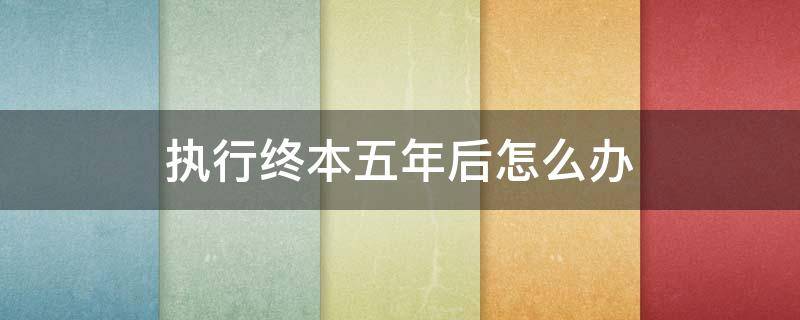 执行终本五年后怎么办